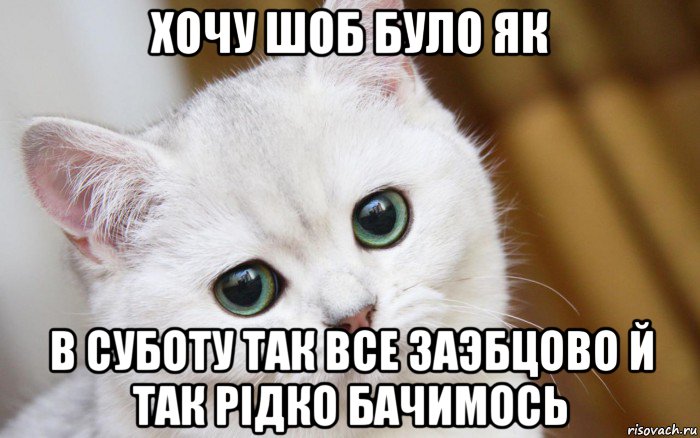 ХОЧУ ШОБ БУЛО ЯК

В СУБОТУ ТАК ВСЕ ЗАЭБЦОВО Й ТАК РІДКО БАЧИМОСЬ

risovach.ru